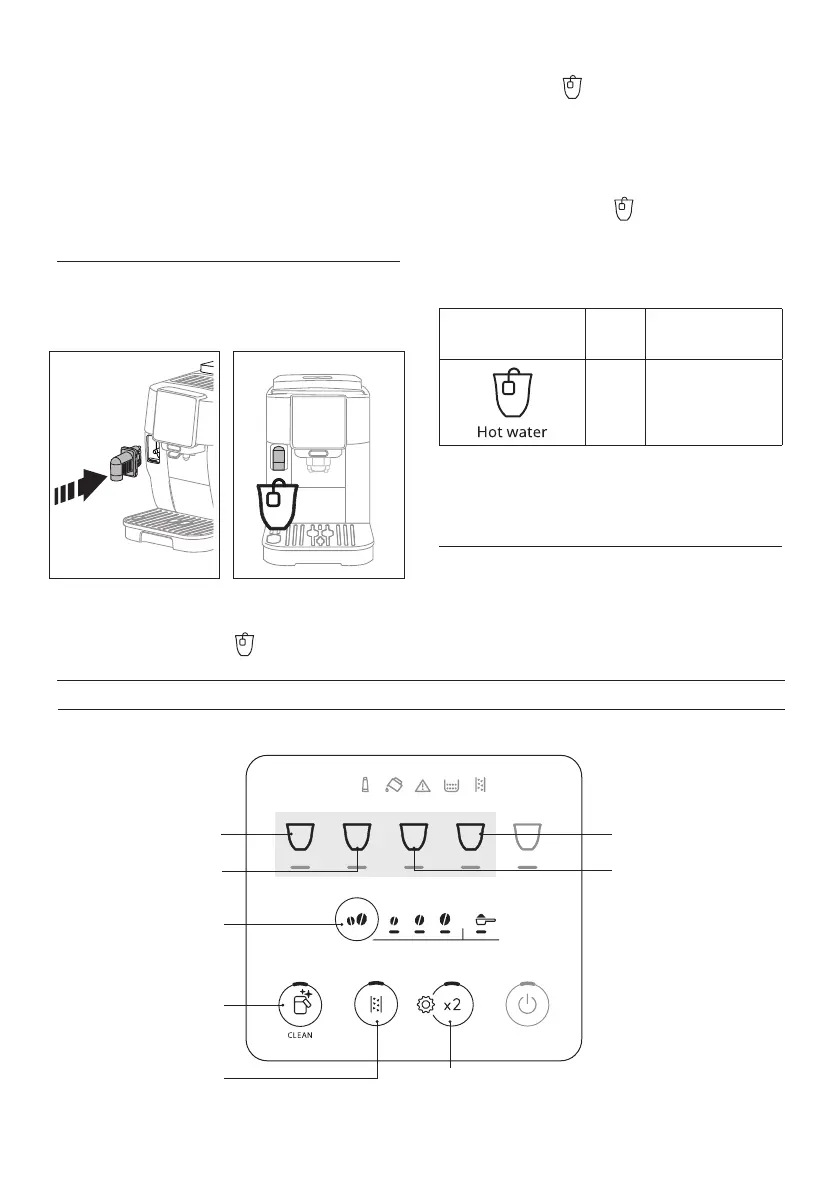 Hot water

CLEAN

x2